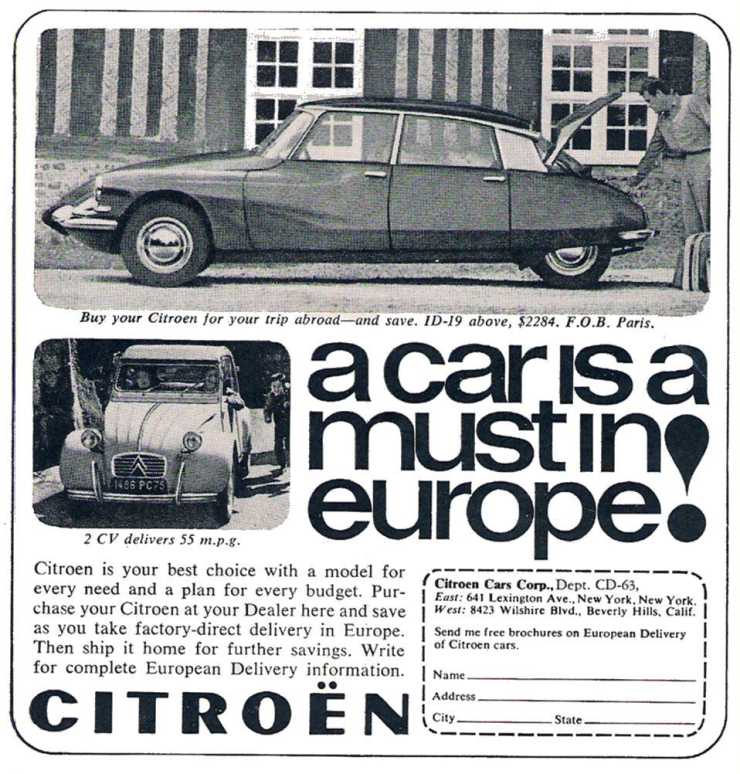 Buy your Citroen for your trip abroad—and save. ID-19 above, $2284. F.O.B. Paris.

1486 PC75

2 CV delivers 55 m.p.g.

a car is a must in europe!

Citroen is your best choice with a model for every need and a plan for every budget. Purchase your Citroen at your Dealer here and save as you take factory-direct delivery in Europe. Then ship it home for further savings. Write for complete European Delivery information.

CITROËN

Citroen Cars Corp., Dept. CD-63,
East: 641 Lexington Ave., New York, New York.
West: 8423 Wilshire Blvd., Beverly Hills, Calif.

Send me free brochures on European Delivery of Citroen cars.

Name
Address
City State